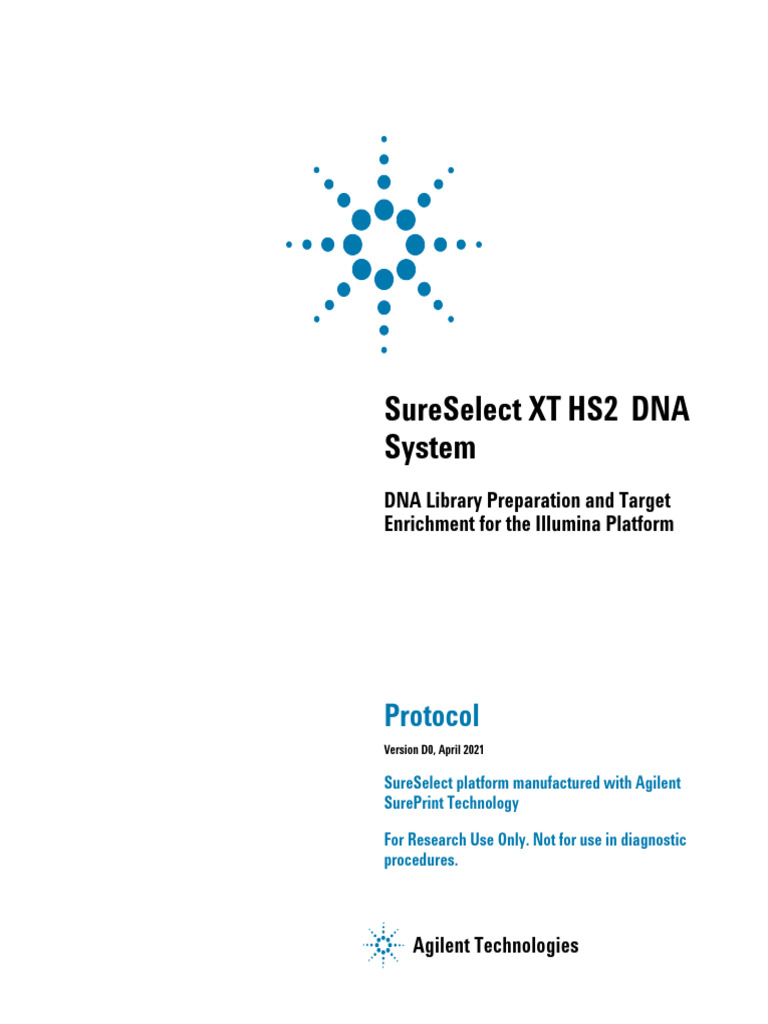 SureSelect XT HS2 DNA System

DNA Library Preparation and Target Enrichment for the Illumina Platform

Protocol

Version D0, April 2021

SureSelect platform manufactured with Agilent SurePrint Technology

For Research Use Only. Not for use in diagnostic procedures.

Agilent Technologies